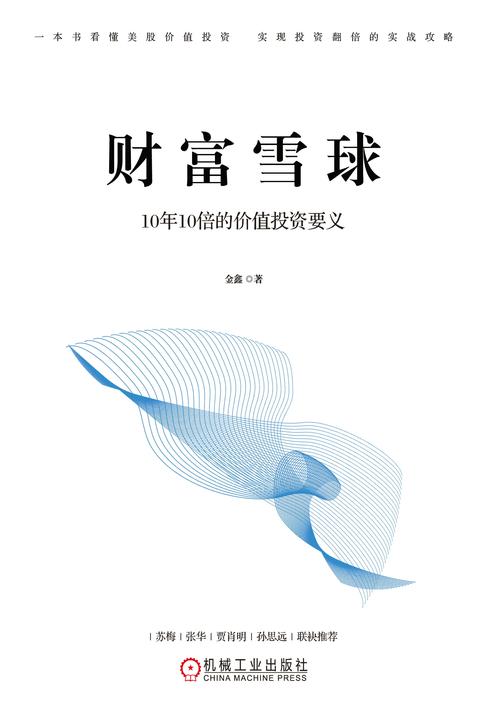 一本书看懂美股价值投资　实现投资翻倍的实战攻略

财富雪球

10年10倍的价值投资要义

金鑫 ◎著

| 苏梅 | 张华 | 贾肖明 | 孙思远 | 联袂推荐

机械工业出版社
CHINA MACHINE PRESS